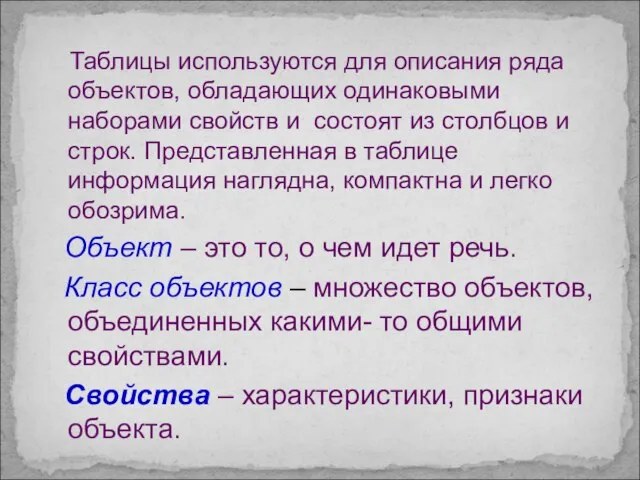 Таблицы используются для описания ряда объектов, обладающих одинаковыми наборами свойств и  состоят из столбцов и строк. Представленная в таблице информация наглядна, компактна и легко обозрима.

Объект – это то, о чем идет речь.

Класс объектов – множество объектов, объединенных какими- то общими свойствами.

Свойства – характеристики, признаки объекта.